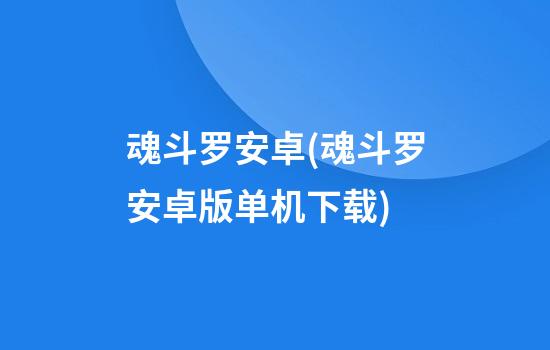 魂斗罗安卓(魂斗罗安卓版单机下载)